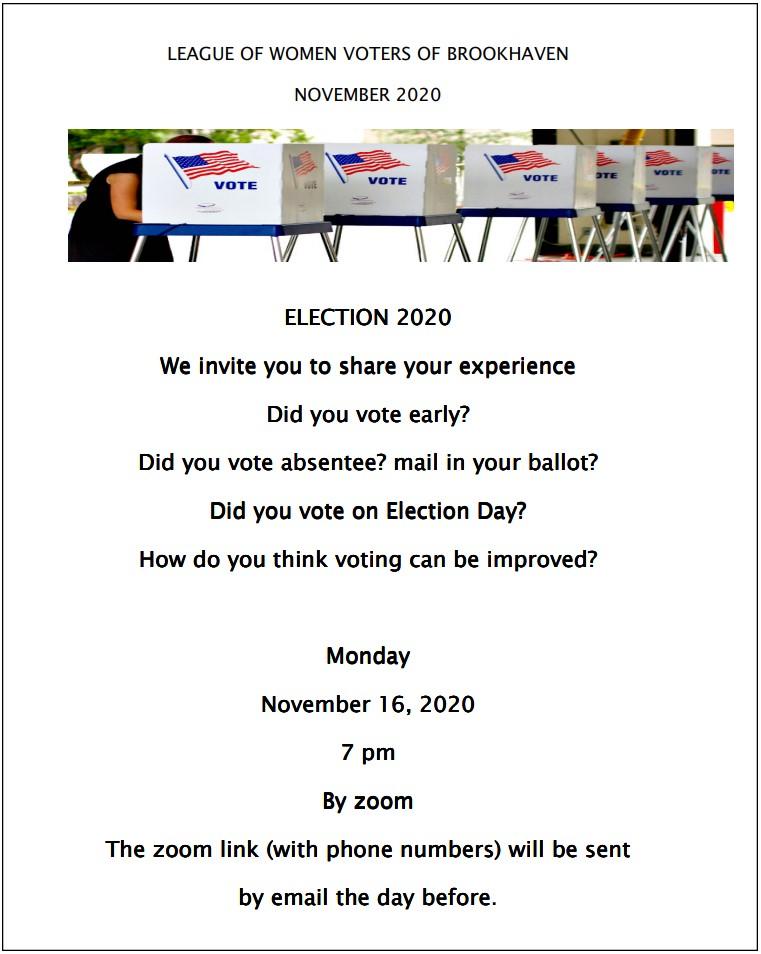 LEAGUE OF WOMEN VOTERS OF BROOKHAVEN

NOVEMBER 2020

VOTE VOTE VOTE VOTE VOTE VOTE

ELECTION 2020

We invite you to share your experience

Did you vote early?

Did you vote absentee? mail in your ballot?

Did you vote on Election Day?

How do you think voting can be improved?

Monday

November 16, 2020

7 pm

By zoom

The zoom link (with phone numbers) will be sent

by email the day before.